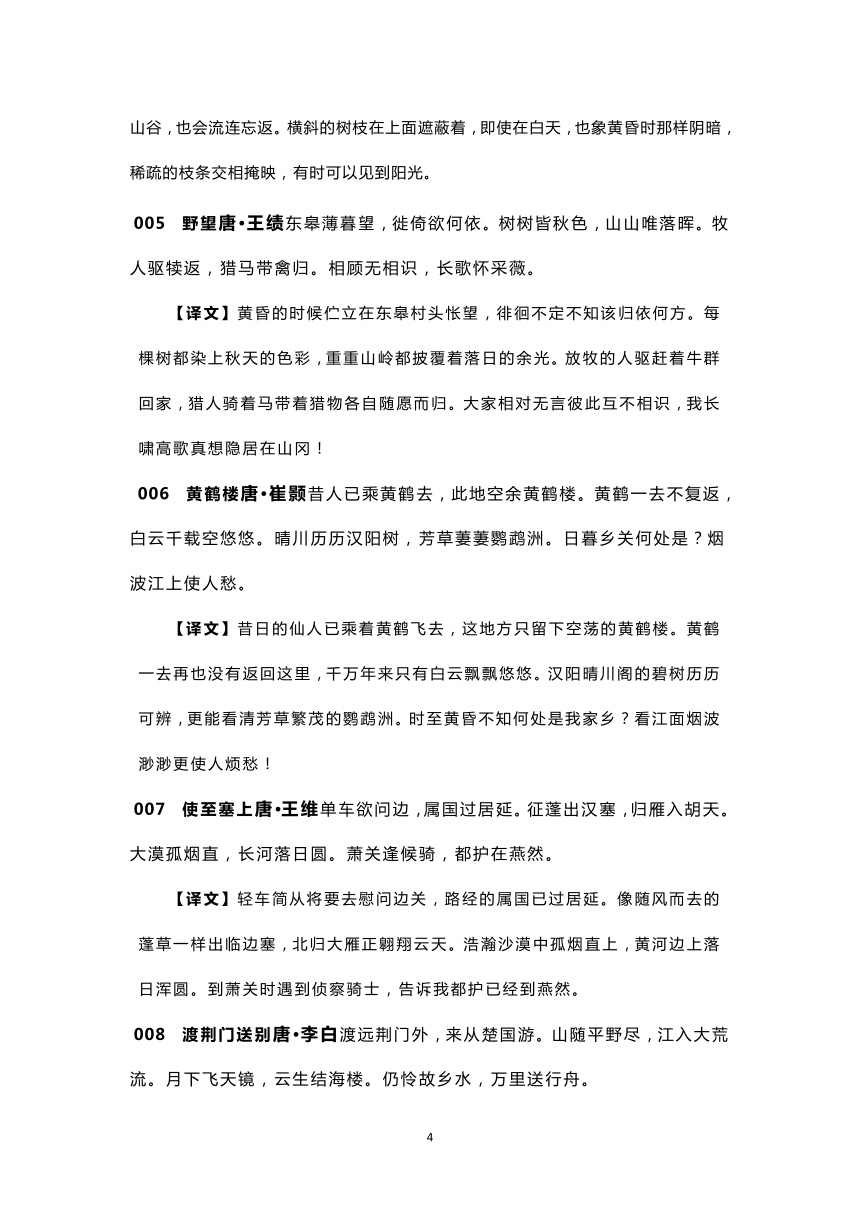 山谷，也会流连忘返。横斜的树枝在上面遮蔽着，即使在白天，也象黄昏时那样阴暗，稀疏的枝条交相掩映，有时可以见到阳光。

005　野望唐•王绩东皋薄暮望，徙倚欲何依。树树皆秋色，山山唯落晖。牧人驱犊返，猎马带禽归。相顾无相识，长歌怀采薇。

【译文】黄昏的时候伫立在东皋村头怅望，徘徊不定不知该归依何方。每棵树都染上秋天的色彩，重重山岭都披覆着落日的余光。放牧的人驱赶着牛群回家，猎人骑着马带着猎物各自随愿而归。大家相对无言彼此互不相识，我长啸高歌真想隐居在山冈！

006　黄鹤楼唐•崔颢昔人已乘黄鹤去，此地空余黄鹤楼。黄鹤一去不复返，白云千载空悠悠。晴川历历汉阳树，芳草萋萋鹦鹉洲。日暮乡关何处是？烟波江上使人愁。

【译文】昔日的仙人已乘着黄鹤飞去，这地方只留下空荡的黄鹤楼。黄鹤一去再也没有返回这里，千万年来只有白云飘飘悠悠。汉阳晴川阁的碧树历历可辨，更能看清芳草繁茂的鹦鹉洲。时至黄昏不知何处是我家乡？看江面烟波渺渺更使人烦愁！

007　使至塞上唐•王维单车欲问边，属国过居延。征蓬出汉塞，归雁入胡天。大漠孤烟直，长河落日圆。萧关逢候骑，都护在燕然。

【译文】轻车简从将要去慰问边关，路经的属国已过居延。像随风而去的蓬草一样出临边塞，北归大雁正翱翔云天。浩瀚沙漠中孤烟直上，黄河边上落日浑圆。到萧关时遇到侦察骑士，告诉我都护已经到燕然。

008　渡荆门送别唐•李白渡远荆门外，来从楚国游。山随平野尽，江入大荒流。月下飞天镜，云生结海楼。仍怜故乡水，万里送行舟。

4